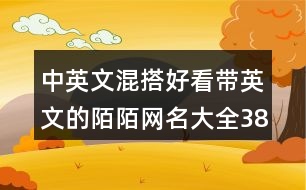 中英文混搭好看带英文的陌陌网名大全38